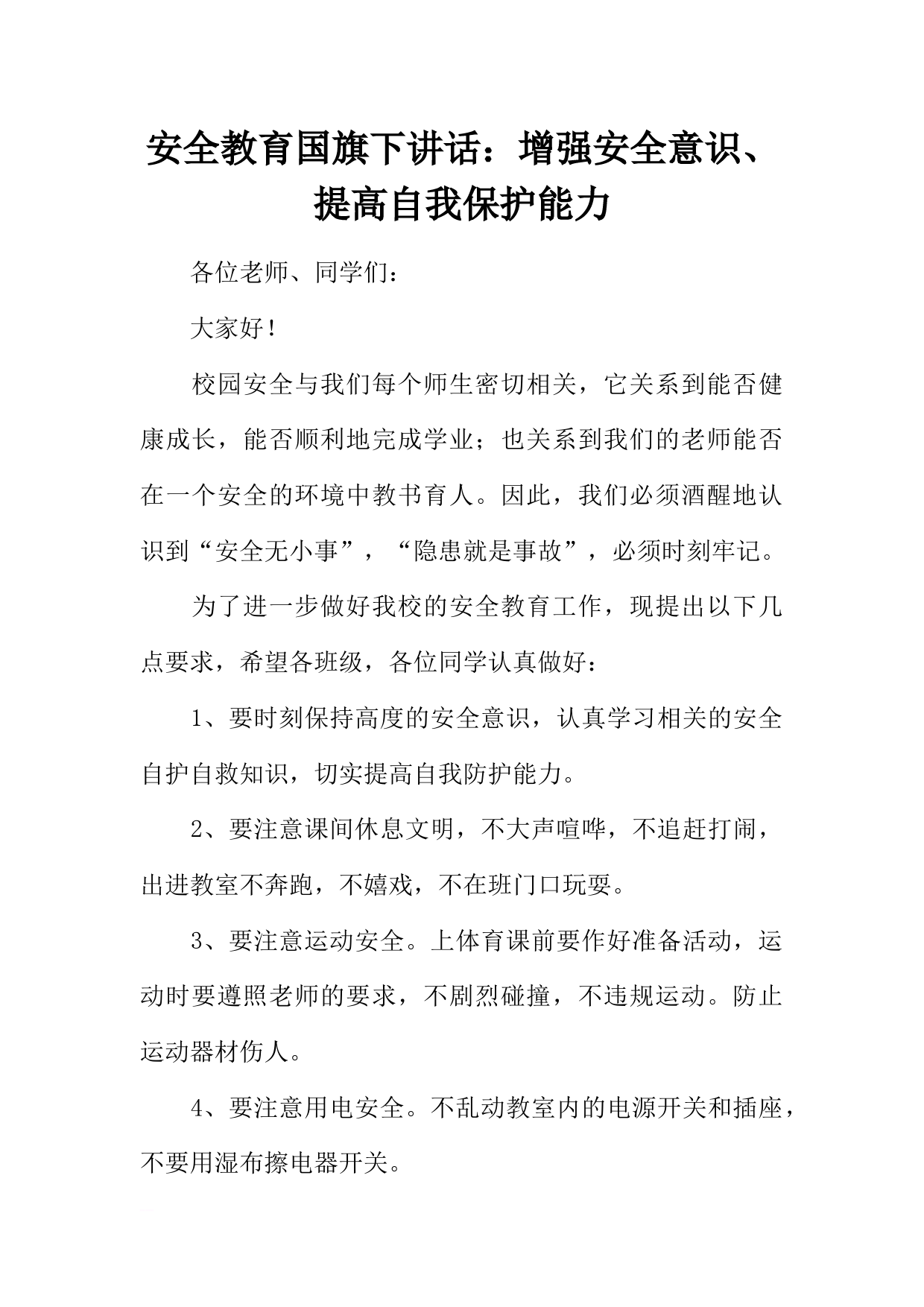 安全教育国旗下讲话：增强安全意识、提高自我保护能力

各位老师、同学们：

大家好！

校园安全与我们每个师生密切相关，它关系到能否健康成长，能否顺利地完成学业；也关系到我们的老师能否在一个安全的环境中教书育人。因此，我们必须酒醒地认识到“安全无小事”，“隐患就是事故”，必须时刻牢记。

为了进一步做好我校的安全教育工作，现提出以下几点要求，希望各班级，各位同学认真做好：

1、要时刻保持高度的安全意识，认真学习相关的安全自护自救知识，切实提高自我防护能力。

2、要注意课间休息文明，不大声喧哗，不追赶打闹，出进教室不奔跑，不嬉戏，不在班门口玩耍。

3、要注意运动安全。上体育课前要作好准备活动，运动时要遵照老师的要求，不剧烈碰撞，不违规运动。防止运动器材伤人。

4、要注意用电安全。不乱动教室内的电源开关和插座，不要用湿布擦电器开关。